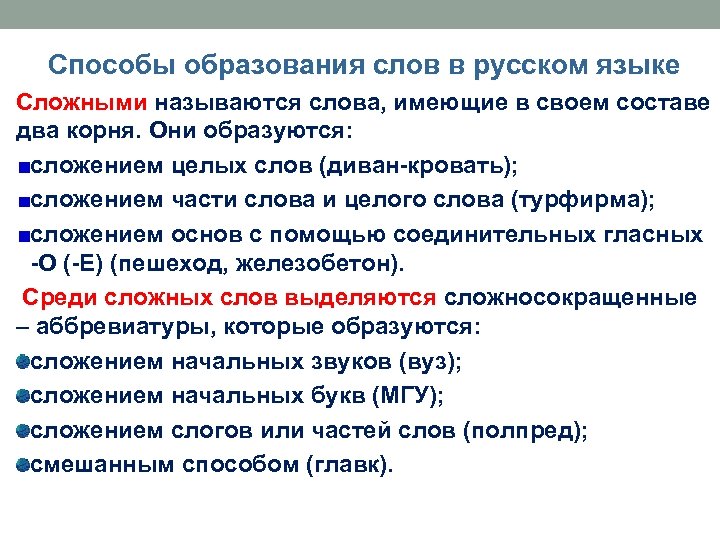 Способы образования слов в русском языке

Сложными называются слова, имеющие в своем составе два корня. Они образуются:

сложением целых слов (диван-кровать);

сложением части слова и целого слова (турфирма);

сложением основ с помощью соединительных гласных -О (-Е) (пешеход, железобетон).

Среди сложных слов выделяются сложносокращенные – аббревиатуры, которые образуются:

сложением начальных звуков (вуз);

сложением начальных букв (МГУ);

сложением слогов или частей слов (полпред);

смешанным способом (главк).